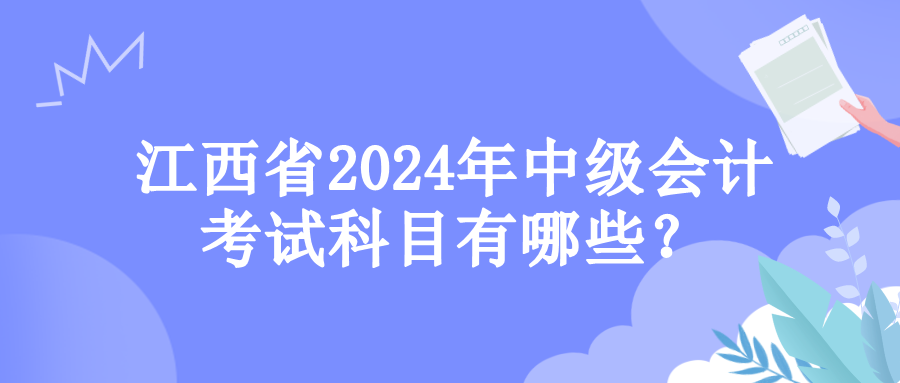 江西省2024年中级会计考试科目有哪些？